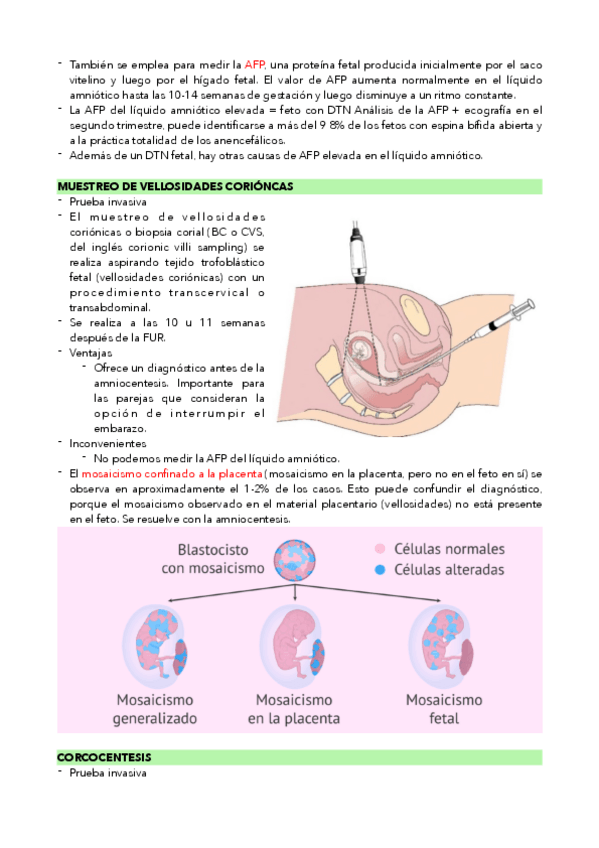 - También se emplea para medir la AFP, una proteína fetal producida inicialmente por el saco vitelino y luego por el hígado fetal. El valor de AFP aumenta normalmente en el líquido amniótico hasta las 10-14 semanas de gestación y luego disminuye a un ritmo constante.
- La AFP del líquido amniótico elevada = feto con DTN Análisis de la AFP + ecografía en el segundo trimestre, puede identificarse a más del 9 8% de los fetos con espina bífida abierta y a la práctica totalidad de los anencefálicos.
- Además de un DTN fetal, hay otras causas de AFP elevada en el líquido amniótico.

MUESTREO DE VELLOSIDADES CORIÓNCAS
- Prueba invasiva
- El muestreo de vellosidades coriónicas o biopsia corial (BC o CVS, del inglés corionic villi sampling) se realiza aspirando tejido trofoblástico fetal (vellosidades coriónicas) con un procedimiento transcervical o transabdominal.
- Se realiza a las 10 u 11 semanas después de la FUR.
- Ventajas
  - Ofrece un diagnóstico antes de la amniocentesis. Importante para las parejas que consideran la opción de interrumpir el embarazo.
- Inconvenientes
  - No podemos medir la AFP del líquido amniótico.
- El mosaicismo confinado a la placenta (mosaicismo en la placenta, pero no en el feto en sí) se observa en aproximadamente el 1-2% de los casos. Esto puede confundir el diagnóstico, porque el mosaicismo observado en el material placentario (vellosidades) no está presente en el feto. Se resuelve con la amniocentesis.

Blastocisto con mosaicismo
Células normales
Células alteradas
Mosaicismo generalizado
Mosaicismo en la placenta
Mosaicismo fetal

CORCOCENTESIS
- Prueba invasiva